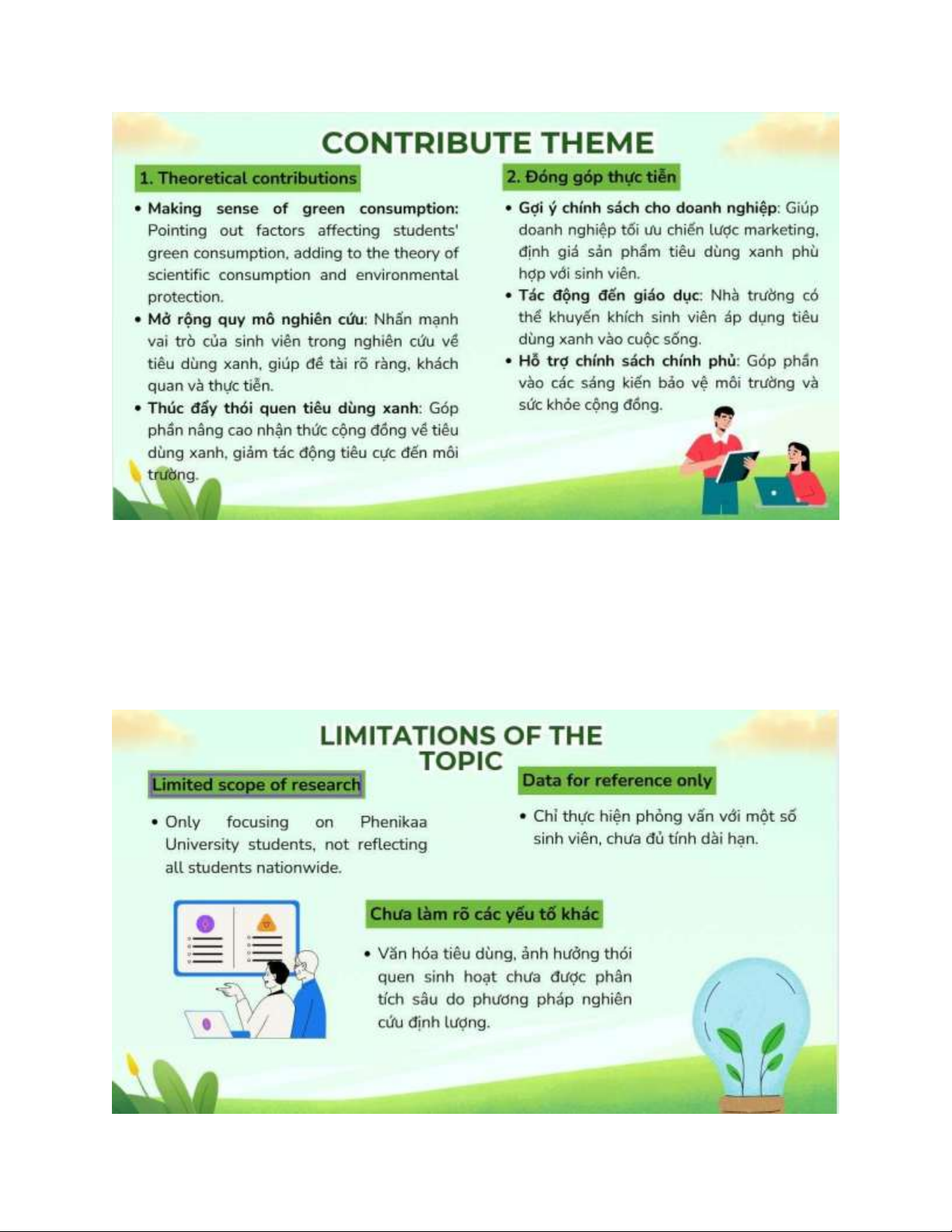 CONTRIBUTE THEME

1. Theoretical contributions

• Making sense of green consumption: Pointing out factors affecting students' green consumption, adding to the theory of scientific consumption and environmental protection.

• Mở rộng quy mô nghiên cứu: Nhấn mạnh vai trò của sinh viên trong nghiên cứu về tiêu dùng xanh, giúp đề tài rõ ràng, khách quan và thực tiễn.

• Thúc đẩy thói quen tiêu dùng xanh: Góp phần nâng cao nhận thức cộng đồng về tiêu dùng xanh, giảm tác động tiêu cực đến môi trường.

2. Đóng góp thực tiễn

• Gợi ý chính sách cho doanh nghiệp: Giúp doanh nghiệp tối ưu chiến lược marketing, định giá sản phẩm tiêu dùng xanh phù hợp với sinh viên.

• Tác động đến giáo dục: Nhà trường có thể khuyến khích sinh viên áp dụng tiêu dùng xanh vào cuộc sống.

• Hỗ trợ chính sách chính phủ: Góp phần vào các sáng kiến bảo vệ môi trường và sức khỏe cộng đồng.

LIMITATIONS OF THE TOPIC

Limited scope of research

• Only focusing on Phenikaa University students, not reflecting all students nationwide.

Data for reference only

• Chỉ thực hiện phỏng vấn với một số sinh viên, chưa đủ tính dài hạn.

Chưa làm rõ các yếu tố khác

• Văn hóa tiêu dùng, ảnh hưởng thói quen sinh hoạt chưa được phân tích sâu do phương pháp nghiên cứu định lượng.